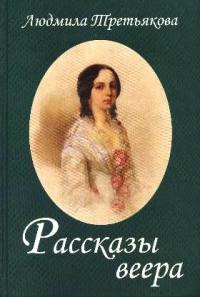 Людмила Третьякова

Рассказы веера